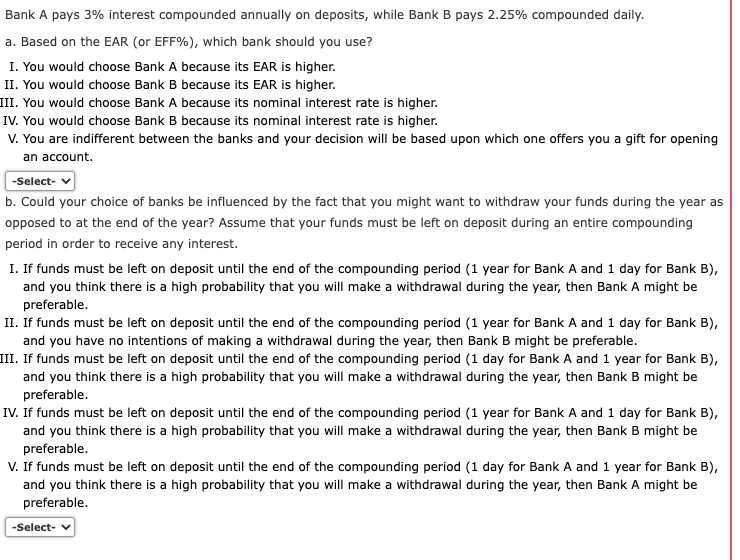 Bank A pays 3% interest compounded annually on deposits, while Bank B pays 2.25% compounded daily.

a. Based on the EAR (or EFF%), which bank should you use?

I. You would choose Bank A because its EAR is higher.
II. You would choose Bank B because its EAR is higher.
III. You would choose Bank A because its nominal interest rate is higher.
IV. You would choose Bank B because its nominal interest rate is higher.
V. You are indifferent between the banks and your decision will be based upon which one offers you a gift for opening an account.

-Select-

b. Could your choice of banks be influenced by the fact that you might want to withdraw your funds during the year as opposed to at the end of the year? Assume that your funds must be left on deposit during an entire compounding period in order to receive any interest.

I. If funds must be left on deposit until the end of the compounding period (1 year for Bank A and 1 day for Bank B), and you think there is a high probability that you will make a withdrawal during the year, then Bank A might be preferable.
II. If funds must be left on deposit until the end of the compounding period (1 year for Bank A and 1 day for Bank B), and you have no intentions of making a withdrawal during the year, then Bank B might be preferable.
III. If funds must be left on deposit until the end of the compounding period (1 day for Bank A and 1 year for Bank B), and you think there is a high probability that you will make a withdrawal during the year, then Bank B might be preferable.
IV. If funds must be left on deposit until the end of the compounding period (1 year for Bank A and 1 day for Bank B), and you think there is a high probability that you will make a withdrawal during the year, then Bank B might be preferable.
V. If funds must be left on deposit until the end of the compounding period (1 day for Bank A and 1 year for Bank B), and you think there is a high probability that you will make a withdrawal during the year, then Bank A might be preferable.

-Select-